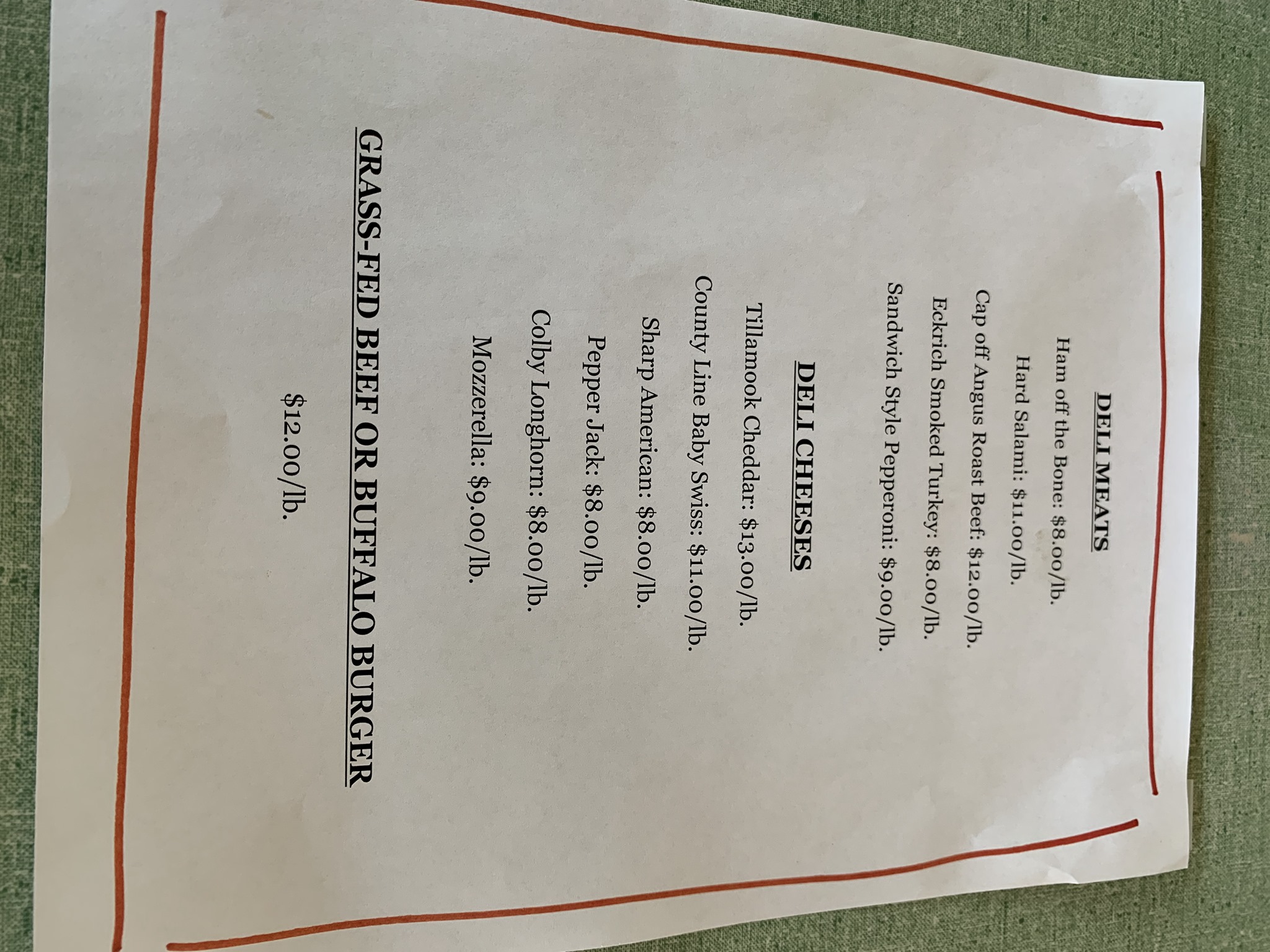 DELI MEATS

Ham off the Bone: $8.00/lb.

Hard Salami: $11.00/lb.

Cap off Angus Roast Beef: $12.00/lb.

Eckrich Smoked Turkey: $8.00/lb.

Sandwich Style Pepperoni: $9.00/lb.

DELI CHEESES

Tillamook Cheddar: $13.00/lb.

County Line Baby Swiss: $11.00/lb.

Sharp American: $8.00/lb.

Pepper Jack: $8.00/lb.

Colby Longhorn: $8.00/lb.

Mozzerella: $9.00/lb.

GRASS-FED BEEF OR BUFFALO BURGER

$12.00/lb.